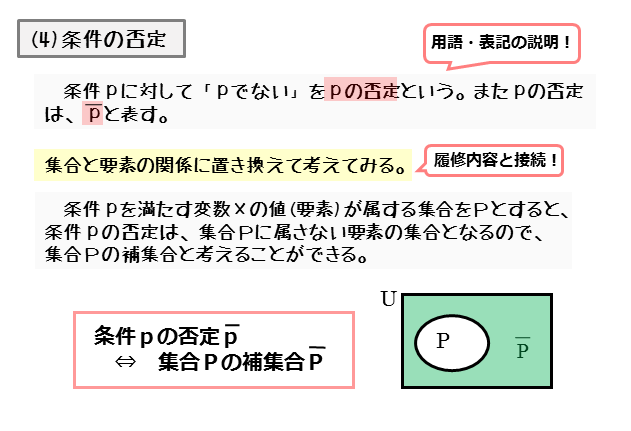 (4)条件の否定

用語・表記の説明！

条件pに対して「pでない」をpの否定という。またpの否定は、$\overline{p}$と表す。

集合と要素の関係に置き換えて考えてみる。

履修内容と接続！

条件pを満たす変数xの値(要素)が属する集合をPとすると、条件pの否定は、集合Pに属さない要素の集合となるので、集合Pの補集合と考えることができる。

条件pの否定$\overline{p}$
⇔ 集合Pの補集合$\overline{P}$

U

P

$\overline{P}$